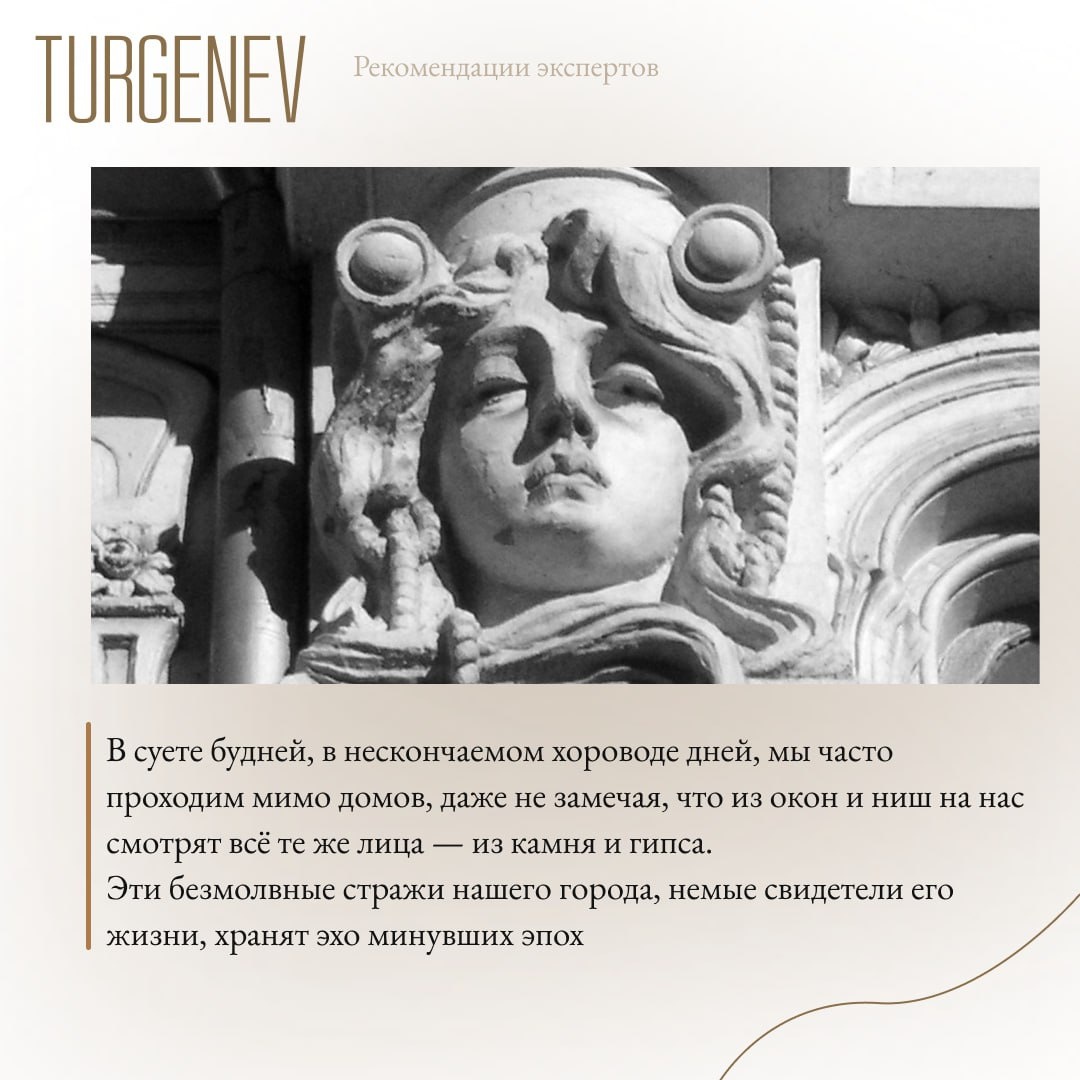 TURGENEV

Рекомендации экспертов

В суете будней, в нескончаемом хороводе дней, мы часто проходим мимо домов, даже не замечая, что из окон и ниш на нас смотрят всё те же лица — из камня и гипса.
Эти безмолвные стражи нашего города, немые свидетели его жизни, хранят эхо минувших эпох